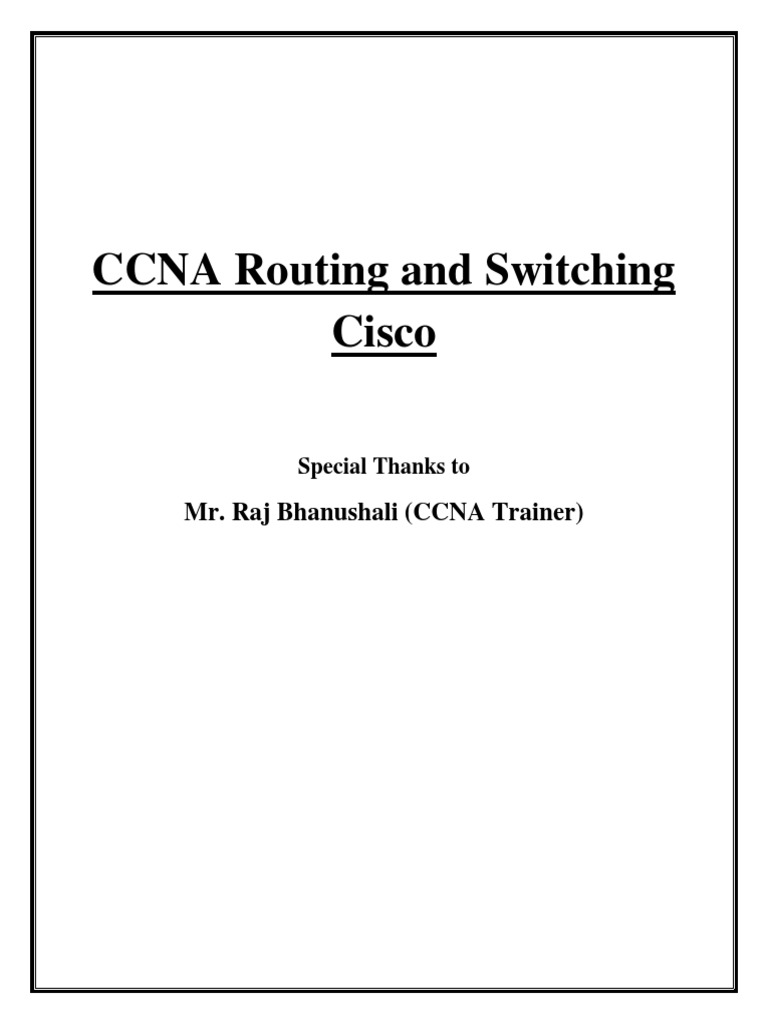 CCNA Routing and Switching Cisco

Special Thanks to

Mr. Raj Bhanushali (CCNA Trainer)